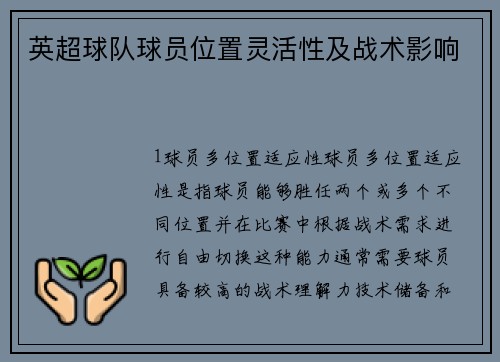 英超球队球员位置灵活性及战术影响

1球员多位置适应性球员多位置适应性是指球员能够胜任两个或多个不同位置并在比赛中根据战术需求进行自由切换这种能力通常需要球员具备较高的战术理解力技术储备和